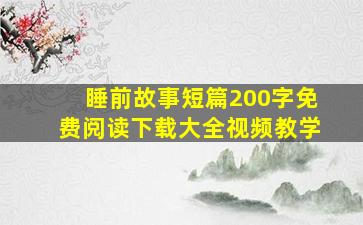 睡前故事短篇200字免费阅读下载大全视频教学